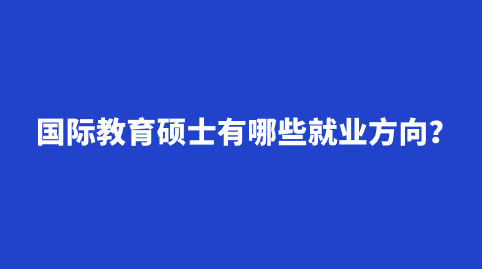 国际教育硕士有哪些就业方向?